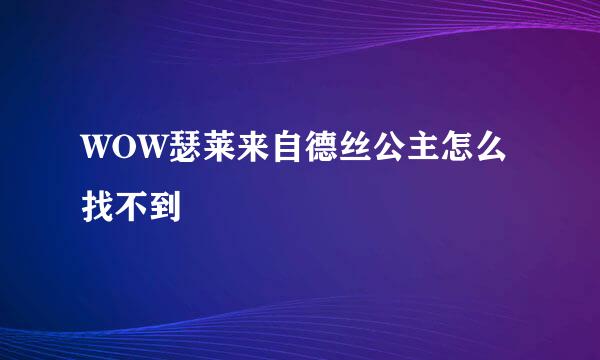 WOW瑟莱来自德丝公主怎么找不到